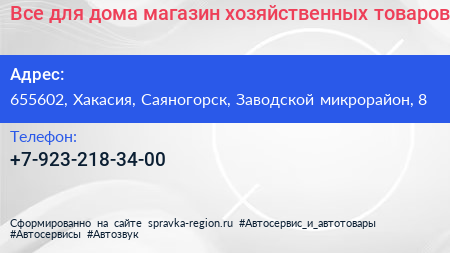 Все для дома магазин хозяйственных товаров

Адрес:
655602, Хакасия, Саяногорск, Заводской микрорайон, 8

Телефон:
+7-923-218-34-00

Сформированно на сайте spravka-region.ru #Автосервис_и_автотовары #Автосервисы #Автозвук